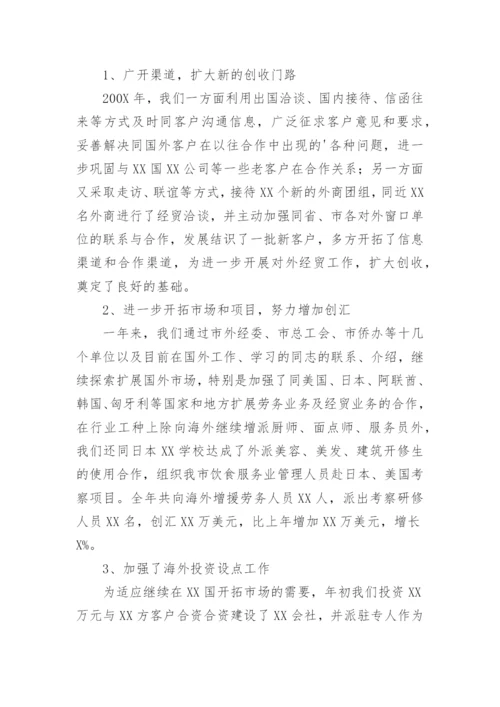 1、广开渠道，扩大新的创收门路

200X 年，我们一方面利用出国洽谈、国内接待、信函往来等方式及时同客户沟通信息，广泛征求客户意见和要求，妥善解决同国外客户在以往合作中出现的'各种问题，进一步巩固与 XX 国 XX 公司等一些老客户在合作关系；另一方面又采取走访、联谊等方式，接待 XX 个新的外商团组，同近 XX 名外商进行了经贸洽谈，并主动加强同省、市各对外窗口单位的联系与合作，发展结识了一批新客户，多方开拓了信息渠道和合作渠道，为进一步开展对外经贸工作，扩大创收，奠定了良好的基础。

2、进一步开拓市场和项目，努力增加创汇

一年来，我们通过市外经委、市总工会、市侨办等十几个单位以及目前在国外工作、学习的同志的联系、介绍，继续探索扩展国外市场，特别是加强了同美国、日本、阿联酋、韩国、匈牙利等国家和地方扩展劳务业务及经贸业务的合作，在行业工种上除向海外继续增派厨师、面点师、服务员外，我们还同日本 XX 学校达成了外派美容、美发、建筑开修生的使用合作，组织我市饮食服务业管理人员赴日本、美国考察项目。全年共向海外增援劳务人员 XX 人，派出考察研修人员 XX 名，创汇 XX 万美元，比上年增加 XX 万美元，增长 X%。

3、加强了海外投资设点工作

为适应继续在 XX 国开拓市场的需要，年初我们投资 XX 万元与 XX 方客户合资合资建设了 XX 会社，并派驻专人作为